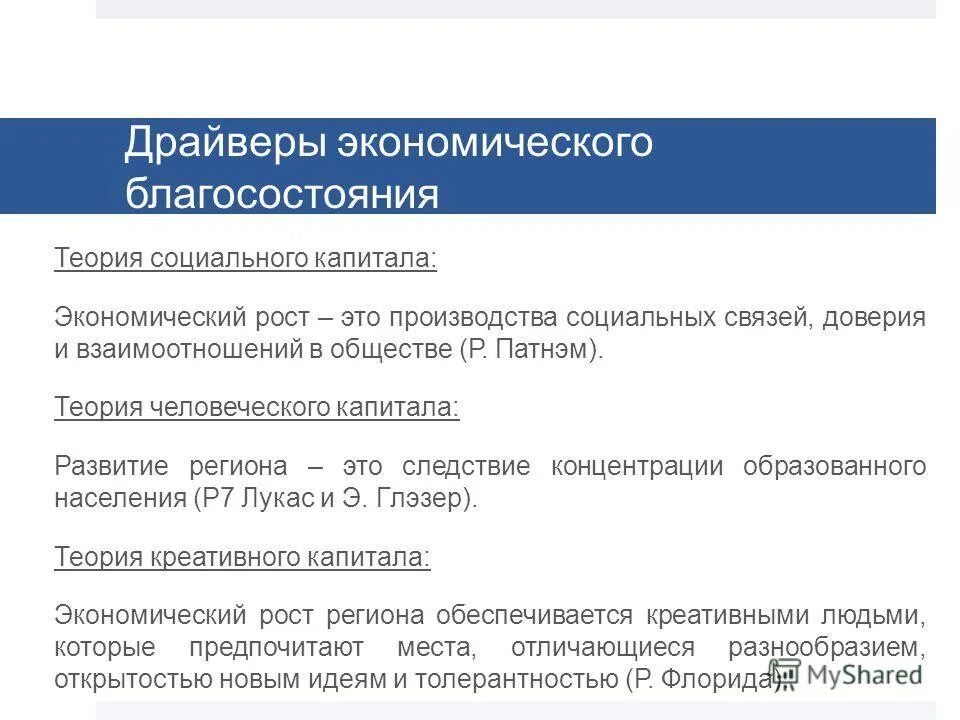 Драйверы экономического благосостояния

Теория социального капитала:

Экономический рост – это производства социальных связей, доверия и взаимоотношений в обществе (Р. Патнэм).

Теория человеческого капитала:

Развитие региона – это следствие концентрации образованного населения (Р7 Лукас и Э. Глэзер).

Теория креативного капитала:

Экономический рост региона обеспечивается креативными людьми, которые предпочитают места, отличающиеся разнообразием, открытостью новым идеям и толерантностью (Р. Флорида).

MyShared